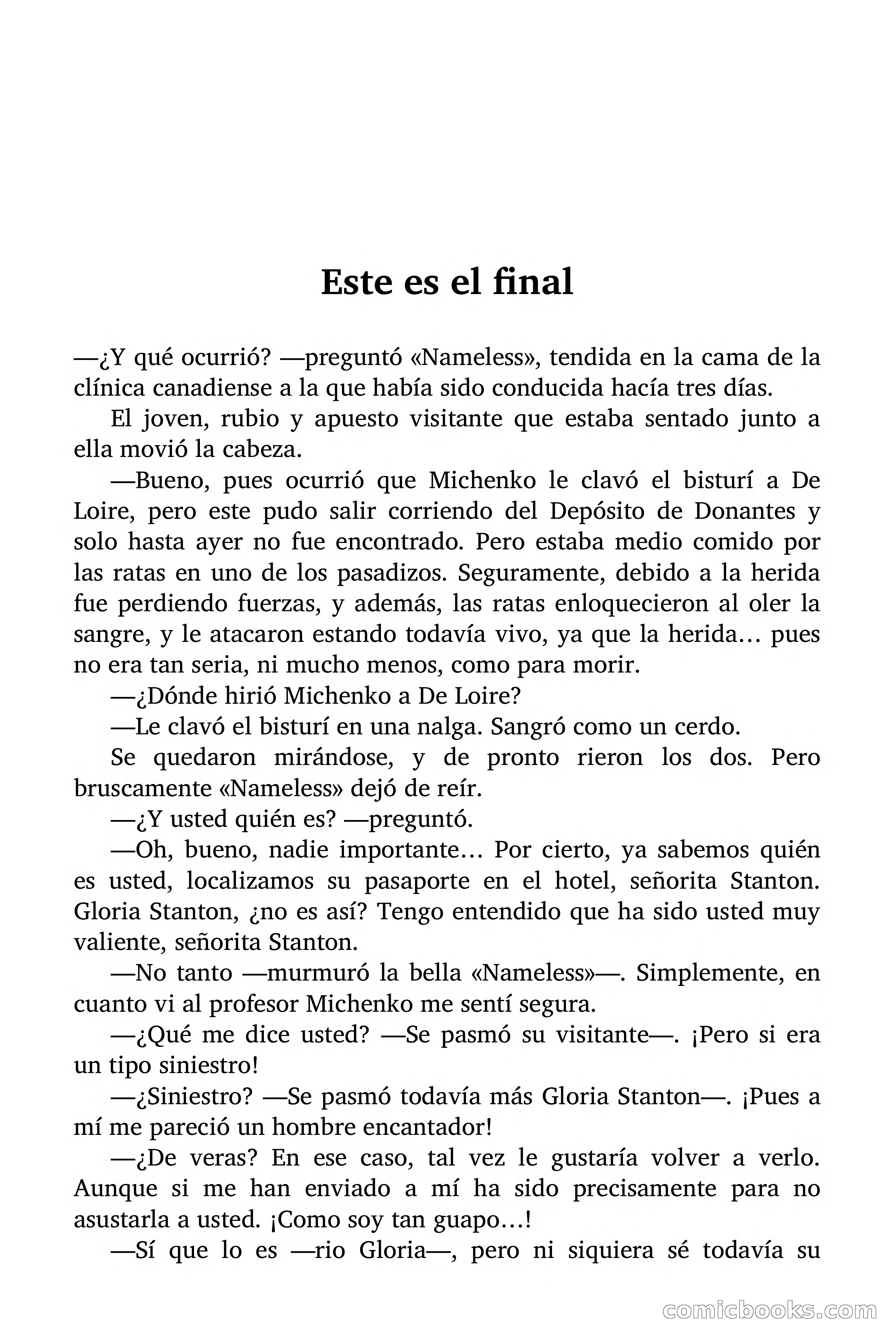 Este es el final

—¿Y qué ocurrió? —preguntó «Nameless», tendida en la cama de la clínica canadiense a la que había sido conducida hacía tres días.

El joven, rubio y apuesto visitante que estaba sentado junto a ella movió la cabeza.

—Bueno, pues ocurrió que Michenko le clavó el bisturí a De Loire, pero este pudo salir corriendo del Depósito de Donantes y solo hasta ayer no fue encontrado. Pero estaba medio comido por las ratas en uno de los pasadizos. Seguramente, debido a la herida fue perdiendo fuerzas, y además, las ratas enloquecieron al oler la sangre, y le atacaron estando todavía vivo, ya que la herida… pues no era tan seria, ni mucho menos, como para morir.

—¿Dónde hirió Michenko a De Loire?

—Le clavó el bisturí en una nalga. Sangró como un cerdo.

Se quedaron mirándose, y de pronto rieron los dos. Pero bruscamente «Nameless» dejó de reír.

—¿Y usted quién es? —preguntó.

—Oh, bueno, nadie importante… Por cierto, ya sabemos quién es usted, localizamos su pasaporte en el hotel, señorita Stanton. Gloria Stanton, ¿no es así? Tengo entendido que ha sido usted muy valiente, señorita Stanton.

—No tanto —murmuró la bella «Nameless»—. Simplemente, en cuanto vi al profesor Michenko me sentí segura.

—¿Qué me dice usted? —Se pasmó su visitante—. ¡Pero si era un tipo siniestro!

—¿Siniestro? —Se pasmó todavía más Gloria Stanton—. ¡Pues a mí me pareció un hombre encantador!

—¿De veras? En ese caso, tal vez le gustaría volver a verlo. Aunque si me han enviado a mí ha sido precisamente para no asustarla a usted. ¡Como soy tan guapo…!

—Sí que lo es —rio Gloria—, pero ni siquiera sé todavía su

comicbooks.com